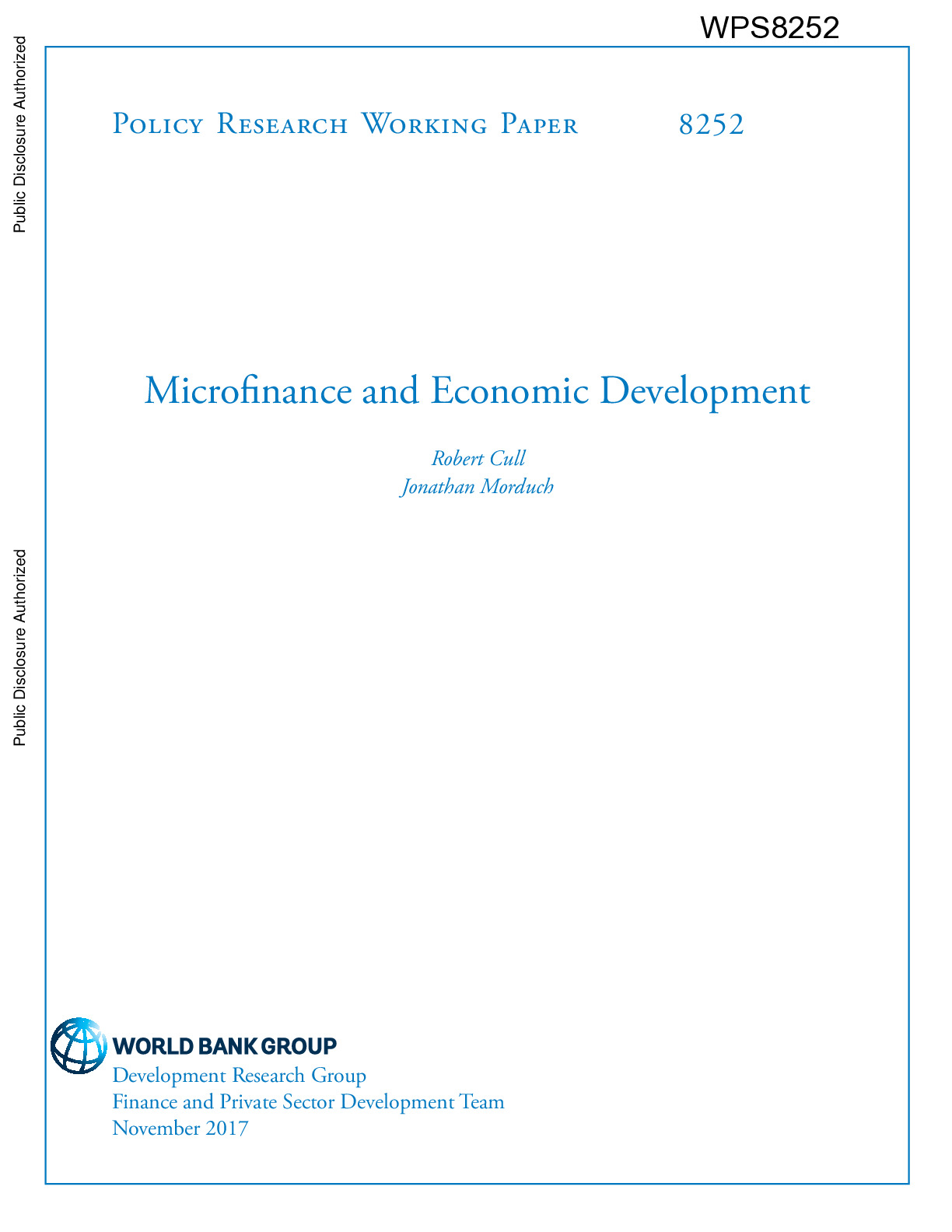 WPS8252

Public Disclosure Authorized

Public Disclosure Authorized

Policy Research Working Paper 8252

Microfinance and Economic Development

Robert Cull
Jonathan Morduch

WORLD BANK GROUP
Development Research Group
Finance and Private Sector Development Team
November 2017